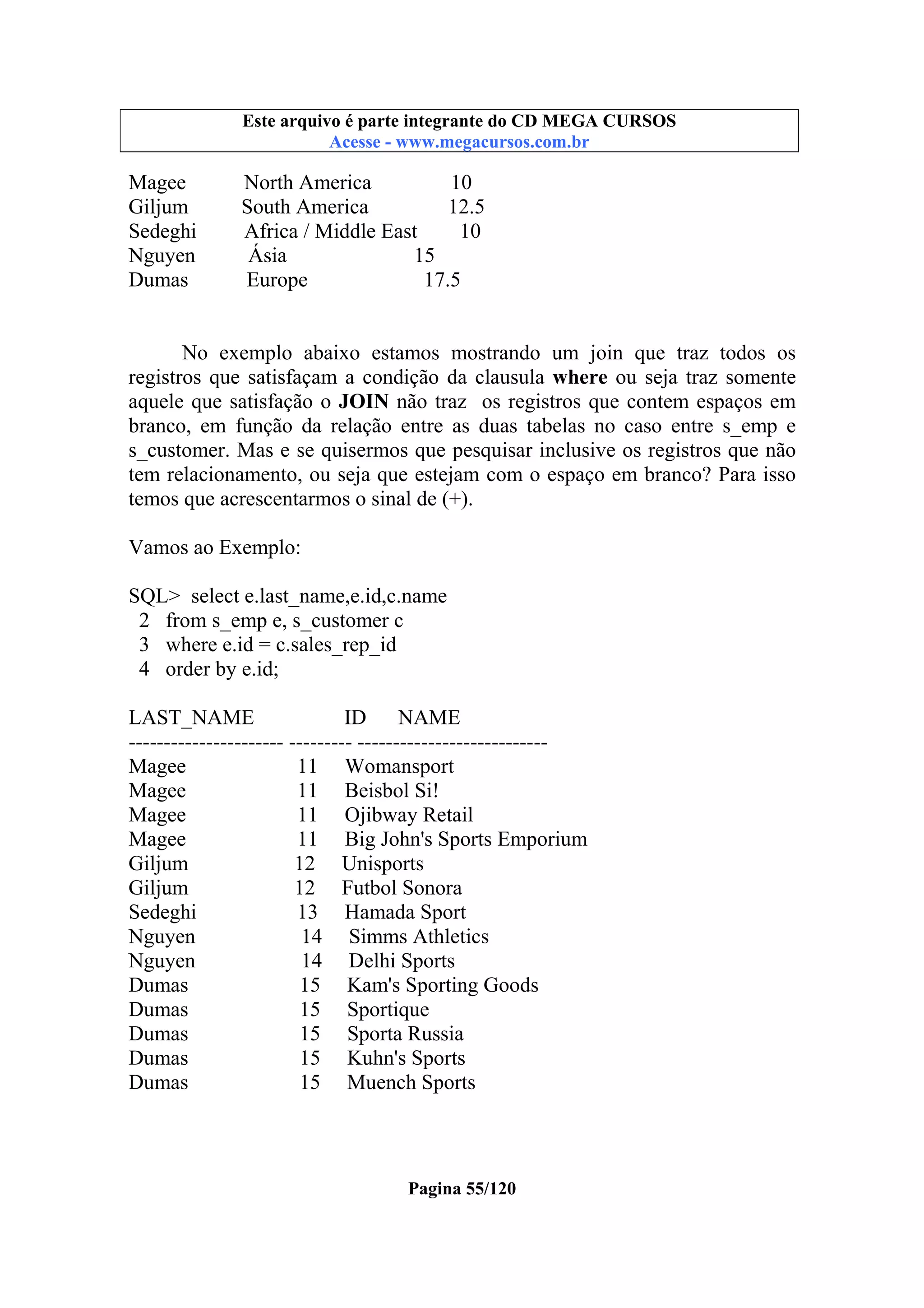 Este arquivo é parte integrante do CD MEGA CURSOS
Acesse - www.megacursos.com.br

Magee North America 10
Giljum South America 12.5
Sedeghi Africa / Middle East 10
Nguyen Ásia 15
Dumas Europe 17.5

No exemplo abaixo estamos mostrando um join que traz todos os registros que satisfaçam a condição da clausula where ou seja traz somente aquele que satisfação o JOIN não traz os registros que contem espaços em branco, em função da relação entre as duas tabelas no caso entre s_emp e s_customer. Mas e se quisermos que pesquisar inclusive os registros que não tem relacionamento, ou seja que estejam com o espaço em branco? Para isso temos que acrescentarmos o sinal de (+).

Vamos ao Exemplo:

SQL> select e.last_name,e.id,c.name
2 from s_emp e, s_customer c
3 where e.id = c.sales_rep_id
4 order by e.id;

LAST_NAME ID NAME
--------------------- --------- --------------------------
Magee 11 Womansport
Magee 11 Beisbol Si!
Magee 11 Ojibway Retail
Magee 11 Big John's Sports Emporium
Giljum 12 Unisports
Giljum 12 Futbol Sonora
Sedeghi 13 Hamada Sport
Nguyen 14 Simms Athletics
Nguyen 14 Delhi Sports
Dumas 15 Kam's Sporting Goods
Dumas 15 Sportique
Dumas 15 Sporta Russia
Dumas 15 Kuhn's Sports
Dumas 15 Muench Sports

Pagina 55/120